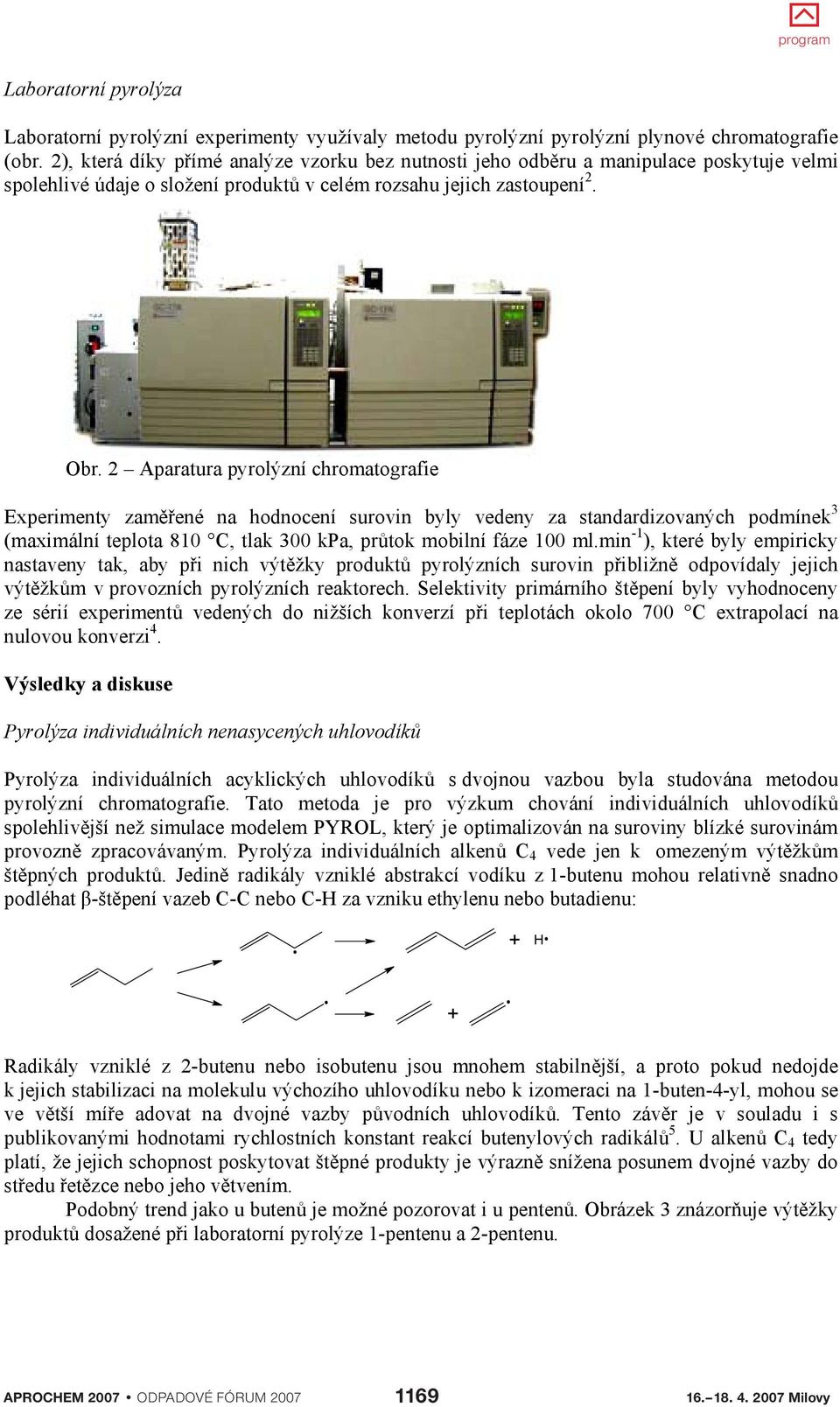 program

Laboratorní pyrolýza

Laboratorní pyrolýzní experimenty využívaly metodu pyrolýzní pyrolýzní plynové chromatografie (obr. 2), která díky přímé analýze vzorku bez nutnosti jeho odběru a manipulace poskytuje velmi spolehlivé údaje o složení produktů v celém rozsahu jejich zastoupení$^2$.

Obr. 2 – Aparatura pyrolýzní chromatografie

Experimenty zaměřené na hodnocení surovin byly vedeny za standardizovaných podmínek$^3$ (maximální teplota 810 °C, tlak 300 kPa, průtok mobilní fáze 100 ml.min$^{-1}$), které byly empiricky nastaveny tak, aby při nich výtěžky produktů pyrolýzních surovin přibližně odpovídaly jejich výtěžkům v provozních pyrolýzních reaktorech. Selektivity primárního štěpení byly vyhodnoceny ze sérií experimentů vedených do nižších konverzí při teplotách okolo 700 °C extrapolací na nulovou konverzi$^4$.

Výsledky a diskuse

Pyrolýza individuálních nenasycených uhlovodíků

Pyrolýza individuálních acyklických uhlovodíků s dvojnou vazbou byla studována metodou pyrolýzní chromatografie. Tato metoda je pro výzkum chování individuálních uhlovodíků spolehlivější než simulace modelem PYROL, který je optimalizován na suroviny blízké surovinám provozně zpracovávaným. Pyrolýza individuálních alkenů $C_4$ vede jen k omezeným výtěžkům štěpných produktů. Jedině radikály vzniklé abstrakcí vodíku z 1-butenu mohou relativně snadno podléhat β-štěpení vazeb C-C nebo C-H za vzniku ethylenu nebo butadienu:

+ H•

+

Radikály vzniklé z 2-butenu nebo isobutenu jsou mnohem stabilnější, a proto pokud nedojde k jejich stabilizaci na molekulu výchozího uhlovodíku nebo k izomeraci na 1-buten-4-yl, mohou se ve větší míře adovat na dvojné vazby původních uhlovodíků. Tento závěr je v souladu i s publikovanými hodnotami rychlostních konstant reakcí butenylových radikálů$^5$. U alkenů $C_4$ tedy platí, že jejich schopnost poskytovat štěpné produkty je výrazně snížena posunem dvojné vazby do středu řetězce nebo jeho větvením.

Podobný trend jako u butenů je možné pozorovat i u pentenů. Obrázek 3 znázorňuje výtěžky produktů dosažené při laboratorní pyrolýze 1-pentenu a 2-pentenu.

APROCHEM 2007 • ODPADOVÉ FÓRUM 2007 1169 16.–18. 4. 2007 Milovy